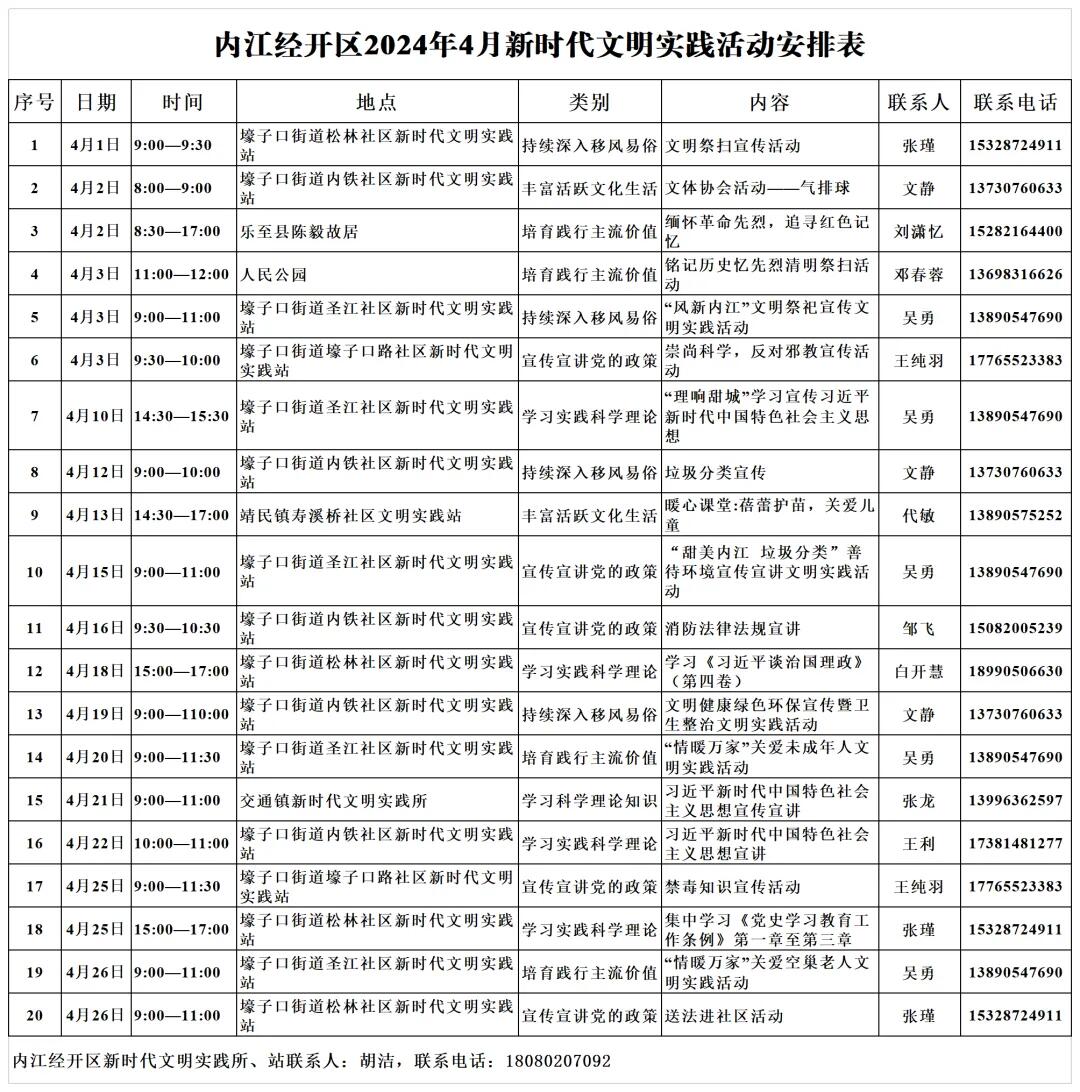 内江经开区2024年4月新时代文明实践活动安排表

| 序号 | 日期 | 时间 | 地点 | 类别 | 内容 | 联系人 | 联系电话 |
|---|---|---|---|---|---|---|---|
| 1 | 4月1日 | 9:00—9:30 | 壕子口街道松林社区新时代文明实践站 | 持续深入移风易俗 | 文明祭扫宣传活动 | 张瑾 | 15328724911 |
| 2 | 4月2日 | 8:00—9:00 | 壕子口街道内铁社区新时代文明实践站 | 丰富活跃文化生活 | 文体协会活动——气排球 | 文静 | 13730760633 |
| 3 | 4月2日 | 8:30—17:00 | 乐至县陈毅故居 | 培育践行主流价值 | 缅怀革命先烈，追寻红色记忆 | 刘潇忆 | 15282164400 |
| 4 | 4月3日 | 11:00—12:00 | 人民公园 | 培育践行主流价值 | 铭记历史忆先烈清明祭扫活动 | 邓春蓉 | 13698316626 |
| 5 | 4月3日 | 9:00—11:00 | 壕子口街道圣江社区新时代文明实践站 | 持续深入移风易俗 | “风新内江”文明祭祀宣传文明实践活动 | 吴勇 | 13890547690 |
| 6 | 4月3日 | 9:30—10:00 | 壕子口街道壕子口路社区新时代文明实践站 | 宣传宣讲党的政策 | 崇尚科学，反对邪教宣传活动 | 王纯羽 | 17765523383 |
| 7 | 4月10日 | 14:30—15:30 | 壕子口街道圣江社区新时代文明实践站 | 学习实践科学理论 | “理响甜城”学习宣传习近平新时代中国特色社会主义思想 | 吴勇 | 13890547690 |
| 8 | 4月12日 | 9:00—10:00 | 壕子口街道内铁社区新时代文明实践站 | 持续深入移风易俗 | 垃圾分类宣传 | 文静 | 13730760633 |
| 9 | 4月13日 | 14:30—17:00 | 靖民镇寿溪桥社区文明实践站 | 丰富活跃文化生活 | 暖心课堂:蓓蕾护苗，关爱儿童 | 代敏 | 13890575252 |
| 10 | 4月15日 | 9:00—11:00 | 壕子口街道圣江社区新时代文明实践站 | 宣传宣讲党的政策 | “甜美内江 垃圾分类”善待环境宣传宣讲文明实践活动 | 吴勇 | 13890547690 |
| 11 | 4月16日 | 9:30—10:30 | 壕子口街道内铁社区新时代文明实践站 | 宣传宣讲党的政策 | 消防法律法规宣讲 | 邹飞 | 15082005239 |
| 12 | 4月18日 | 15:00—17:00 | 壕子口街道松林社区新时代文明实践站 | 学习实践科学理论 | 学习《习近平谈治国理政》（第四卷） | 白开慧 | 18990506630 |
| 13 | 4月19日 | 9:00—110:00 | 壕子口街道内铁社区新时代文明实践站 | 持续深入移风易俗 | 文明健康绿色环保宣传暨卫生整治文明实践活动 | 文静 | 13730760633 |
| 14 | 4月20日 | 9:00—11:30 | 壕子口街道圣江社区新时代文明实践站 | 培育践行主流价值 | “情暖万家”关爱未成年人文明实践活动 | 吴勇 | 13890547690 |
| 15 | 4月21日 | 9:00—11:00 | 交通镇新时代文明实践所 | 学习科学理论知识 | 习近平新时代中国特色社会主义思想宣传宣讲 | 张龙 | 13996362597 |
| 16 | 4月22日 | 10:00—11:00 | 壕子口街道内铁社区新时代文明实践站 | 学习实践科学理论 | 习近平新时代中国特色社会主义思想宣讲 | 王利 | 17381481277 |
| 17 | 4月25日 | 9:00—11:30 | 壕子口街道壕子口路社区新时代文明实践站 | 宣传宣讲党的政策 | 禁毒知识宣传活动 | 王纯羽 | 17765523383 |
| 18 | 4月25日 | 15:00—17:00 | 壕子口街道松林社区新时代文明实践站 | 学习实践科学理论 | 集中学习《党史学习教育工作条例》第一章至第三章 | 张瑾 | 15328724911 |
| 19 | 4月26日 | 9:00—11:00 | 壕子口街道圣江社区新时代文明实践站 | 培育践行主流价值 | “情暖万家”关爱空巢老人文明实践活动 | 吴勇 | 13890547690 |
| 20 | 4月26日 | 9:00—11:00 | 壕子口街道松林社区新时代文明实践站 | 宣传宣讲党的政策 | 送法进社区活动 | 张瑾 | 15328724911 |

内江经开区新时代文明实践所、站联系人：胡洁，联系电话：18080207092